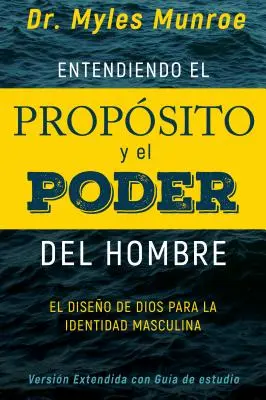 Dr. Myles Munroe

ENTENDIENDO EL

PROPÓSITO

y el

PODER

DEL HOMBRE

EL DISEÑO DE DIOS PARA LA IDENTIDAD MASCULINA

Versión Extendida con Guia de estudio